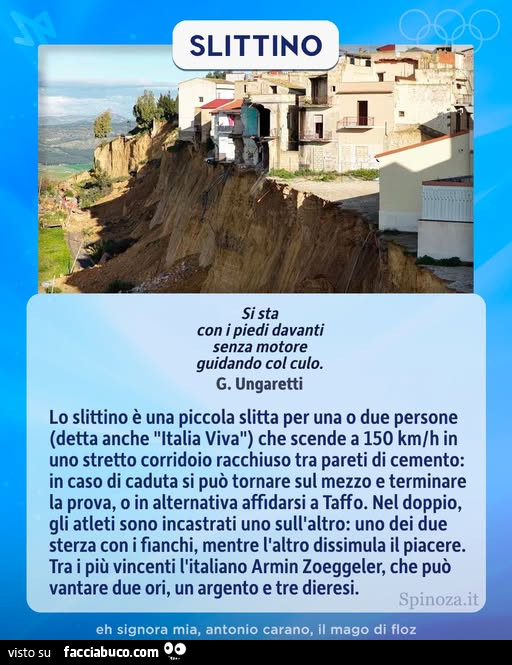 SLITTINO

Si sta
con i piedi davanti
senza motore
guidando col culo.
G. Ungaretti

Lo slittino è una piccola slitta per una o due persone (detta anche "Italia Viva") che scende a 150 km/h in uno stretto corridoio racchiuso tra pareti di cemento: in caso di caduta si può tornare sul mezzo e terminare la prova, o in alternativa affidarsi a Taffo. Nel doppio, gli atleti sono incastrati uno sull'altro: uno dei due sterza con i fianchi, mentre l'altro dissimula il piacere. Tra i più vincenti l'italiano Armin Zoeggeler, che può vantare due ori, un argento e tre dieresi.

Spinoza.it

eh signora mia, antonio carano, il mago di floz

visto su facciabuco.com